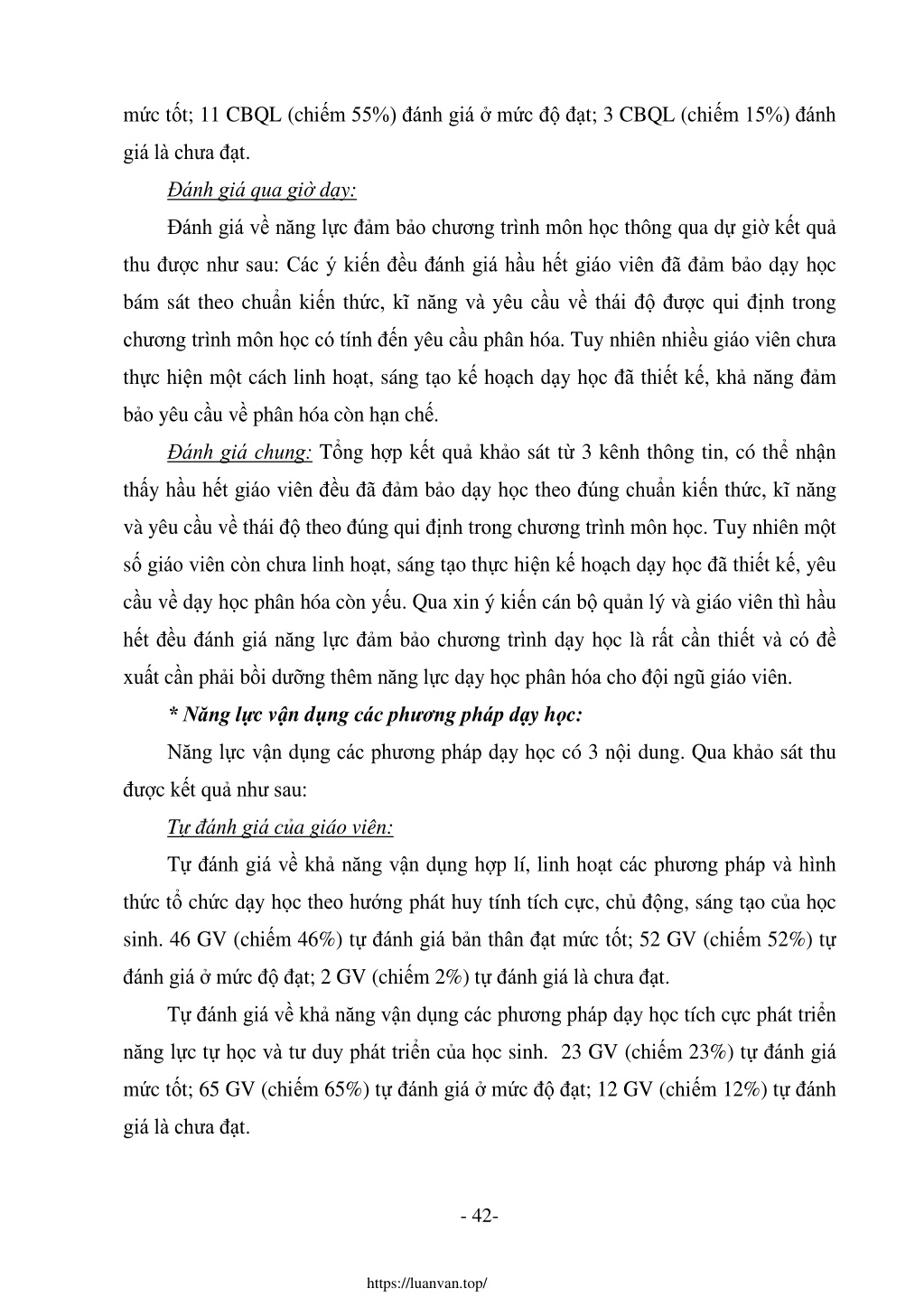 mức tốt; 11 CBQL (chiếm 55%) đánh giá ở mức độ đạt; 3 CBQL (chiếm 15%) đánh giá là chưa đạt.

Đánh giá qua giờ dạy:

Đánh giá về năng lực đảm bảo chương trình môn học thông qua dự giờ kết quả thu được như sau: Các ý kiến đều đánh giá hầu hết giáo viên đã đảm bảo dạy học bám sát theo chuẩn kiến thức, kĩ năng và yêu cầu về thái độ được qui định trong chương trình môn học có tính đến yêu cầu phân hóa. Tuy nhiên nhiều giáo viên chưa thực hiện một cách linh hoạt, sáng tạo kế hoạch dạy học đã thiết kế, khả năng đảm bảo yêu cầu về phân hóa còn hạn chế.

Đánh giá chung: Tổng hợp kết quả khảo sát từ 3 kênh thông tin, có thể nhận thấy hầu hết giáo viên đều đã đảm bảo dạy học theo đúng chuẩn kiến thức, kĩ năng và yêu cầu về thái độ theo đúng qui định trong chương trình môn học. Tuy nhiên một số giáo viên còn chưa linh hoạt, sáng tạo thực hiện kế hoạch dạy học đã thiết kế, yêu cầu về dạy học phân hóa còn yếu. Qua xin ý kiến cán bộ quản lý và giáo viên thì hầu hết đều đánh giá năng lực đảm bảo chương trình dạy học là rất cần thiết và có đề xuất cần phải bồi dưỡng thêm năng lực dạy học phân hóa cho đội ngũ giáo viên.

* Năng lực vận dụng các phương pháp dạy học:

Năng lực vận dụng các phương pháp dạy học có 3 nội dung. Qua khảo sát thu được kết quả như sau:

Tự đánh giá của giáo viên:

Tự đánh giá về khả năng vận dụng hợp lí, linh hoạt các phương pháp và hình thức tổ chức dạy học theo hướng phát huy tính tích cực, chủ động, sáng tạo của học sinh. 46 GV (chiếm 46%) tự đánh giá bản thân đạt mức tốt; 52 GV (chiếm 52%) tự đánh giá ở mức độ đạt; 2 GV (chiếm 2%) tự đánh giá là chưa đạt.

Tự đánh giá về khả năng vận dụng các phương pháp dạy học tích cực phát triển năng lực tự học và tư duy phát triển của học sinh. 23 GV (chiếm 23%) tự đánh giá mức tốt; 65 GV (chiếm 65%) tự đánh giá ở mức độ đạt; 12 GV (chiếm 12%) tự đánh giá là chưa đạt.

- 42-

https://luanvan.top/